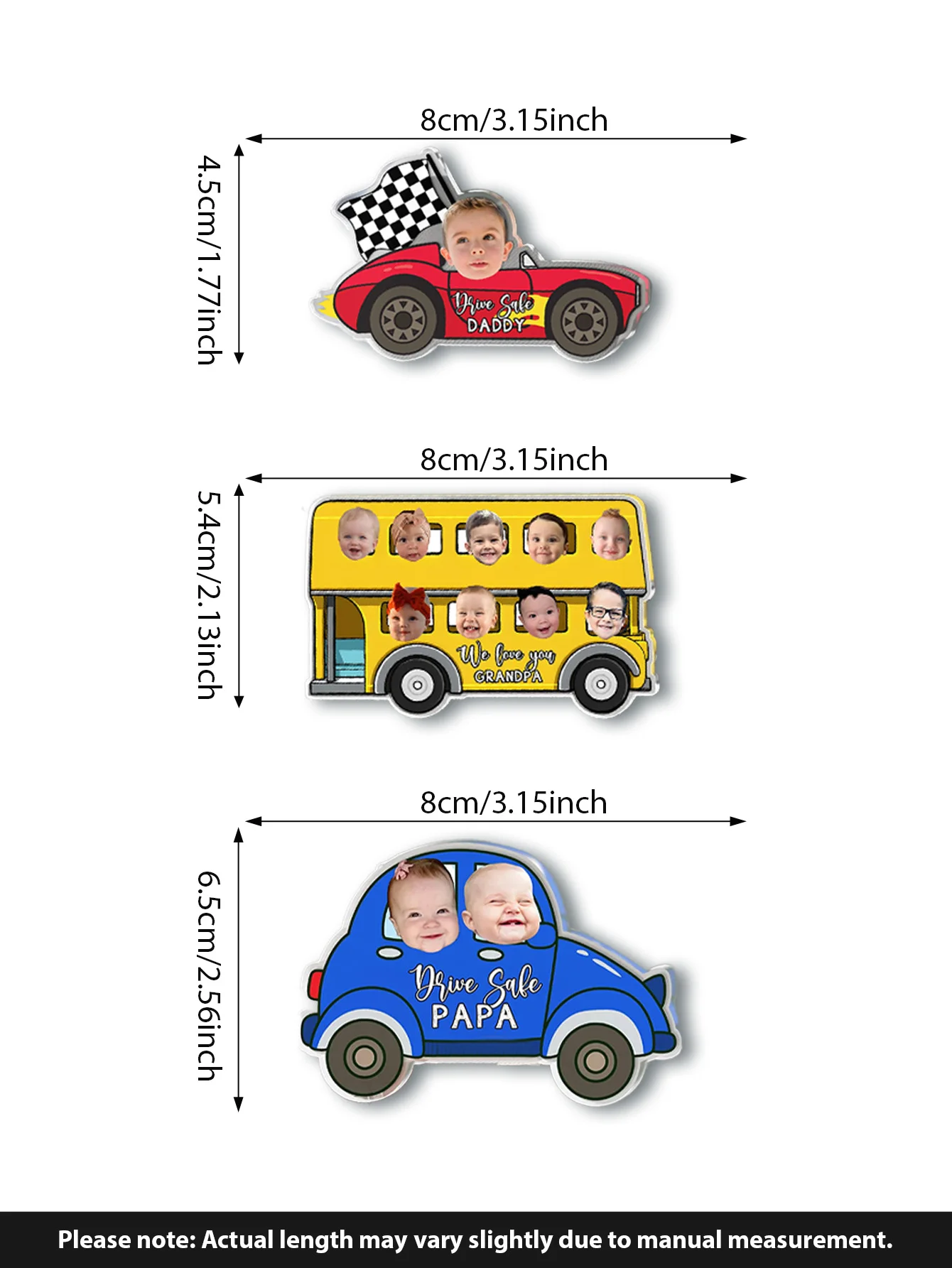 8cm/3.15inch

4.5cm/1.77inch

Drive Safe
DADDY

8cm/3.15inch

5.4cm/2.13inch

We love you
GRANDPA

8cm/3.15inch

6.5cm/2.56inch

Drive Safe
PAPA

Please note: Actual length may vary slightly due to manual measurement.